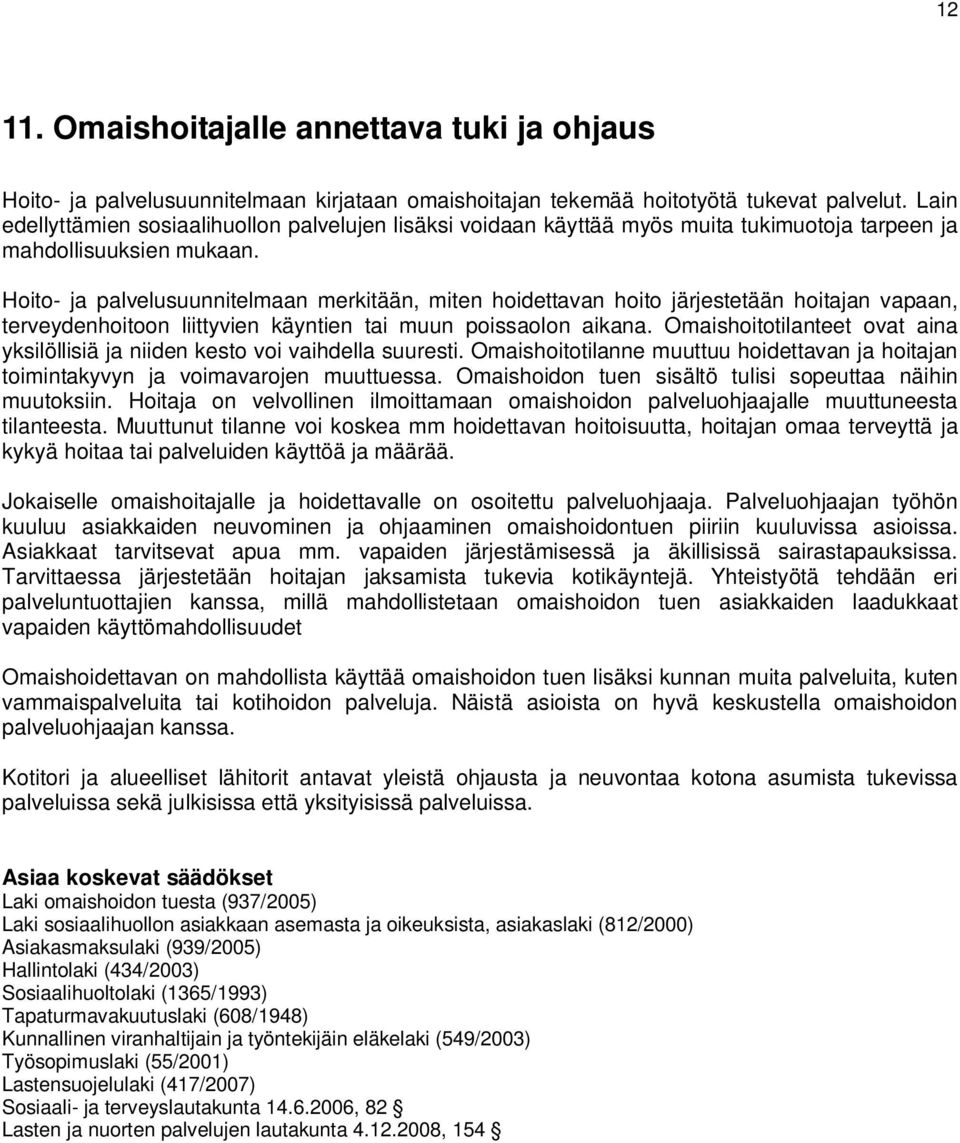 12

11. Omaishoitajalle annettava tuki ja ohjaus

Hoito- ja palvelusuunnitelmaan kirjataan omaishoitajan tekemää hoitotyötä tukevat palvelut. Lain edellyttämien sosiaalihuollon palvelujen lisäksi voidaan käyttää myös muita tukimuotoja tarpeen ja mahdollisuuksien mukaan.

Hoito- ja palvelusuunnitelmaan merkitään, miten hoidettavan hoito järjestetään hoitajan vapaan, terveydenhoitoon liittyvien käyntien tai muun poissaolon aikana. Omaishoitotilanteet ovat aina yksilöllisiä ja niiden kesto voi vaihdella suuresti. Omaishoitotilanne muuttuu hoidettavan ja hoitajan toimintakyvyn ja voimavarojen muuttuessa. Omaishoidon tuen sisältö tulisi sopeuttaa näihin muutoksiin. Hoitaja on velvollinen ilmoittamaan omaishoidon palveluohjaajalle muuttuneesta tilanteesta. Muuttunut tilanne voi koskea mm hoidettavan hoitoisuutta, hoitajan omaa terveyttä ja kykyä hoitaa tai palveluiden käyttöä ja määrää.

Jokaiselle omaishoitajalle ja hoidettavalle on osoitettu palveluohjaaja. Palveluohjaajan työhön kuuluu asiakkaiden neuvominen ja ohjaaminen omaishoidontuen piiriin kuuluvissa asioissa. Asiakkaat tarvitsevat apua mm. vapaiden järjestämisessä ja äkillisissä sairastapauksissa. Tarvittaessa järjestetään hoitajan jaksamista tukevia kotikäyntejä. Yhteistyötä tehdään eri palveluntuottajien kanssa, millä mahdollistetaan omaishoidon tuen asiakkaiden laadukkaat vapaiden käyttömahdollisuudet

Omaishoidettavan on mahdollista käyttää omaishoidon tuen lisäksi kunnan muita palveluita, kuten vammaispalveluita tai kotihoidon palveluja. Näistä asioista on hyvä keskustella omaishoidon palveluohjaajan kanssa.

Kotitori ja alueelliset lähitorit antavat yleistä ohjausta ja neuvontaa kotona asumista tukevissa palveluissa sekä julkisissa että yksityisissä palveluissa.

Asiaa koskevat säädökset
Laki omaishoidon tuesta (937/2005)
Laki sosiaalihuollon asiakkaan asemasta ja oikeuksista, asiakaslaki (812/2000)
Asiakasmaksulaki (939/2005)
Hallintolaki (434/2003)
Sosiaalihuoltolaki (1365/1993)
Tapaturmavakuutuslaki (608/1948)
Kunnallinen viranhaltijain ja työntekijäin eläkelaki (549/2003)
Työsopimuslaki (55/2001)
Lastensuojelulaki (417/2007)
Sosiaali- ja terveyslautakunta 14.6.2006, 82 §
Lasten ja nuorten palvelujen lautakunta 4.12.2008, 154 §